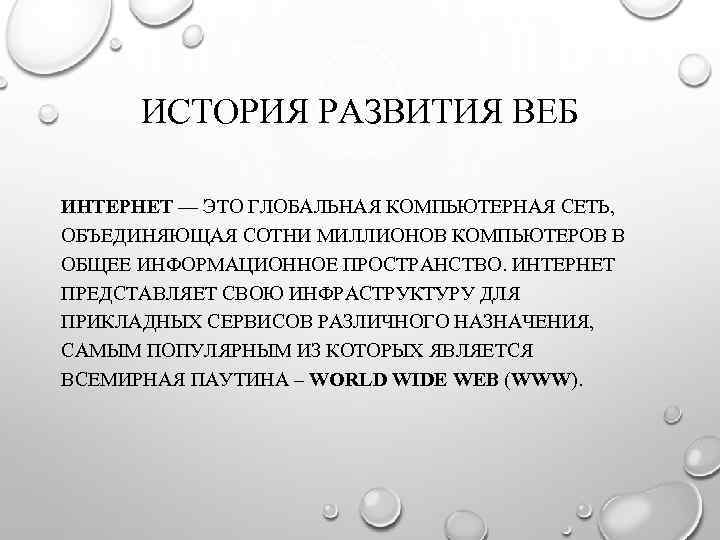 ИСТОРИЯ РАЗВИТИЯ ВЕБ

ИНТЕРНЕТ — ЭТО ГЛОБАЛЬНАЯ КОМПЬЮТЕРНАЯ СЕТЬ, ОБЪЕДИНЯЮЩАЯ СОТНИ МИЛЛИОНОВ КОМПЬЮТЕРОВ В ОБЩЕЕ ИНФОРМАЦИОННОЕ ПРОСТРАНСТВО. ИНТЕРНЕТ ПРЕДСТАВЛЯЕТ СВОЮ ИНФРАСТРУКТУРУ ДЛЯ ПРИКЛАДНЫХ СЕРВИСОВ РАЗЛИЧНОГО НАЗНАЧЕНИЯ, САМЫМ ПОПУЛЯРНЫМ ИЗ КОТОРЫХ ЯВЛЯЕТСЯ ВСЕМИРНАЯ ПАУТИНА – WORLD WIDE WEB (WWW).